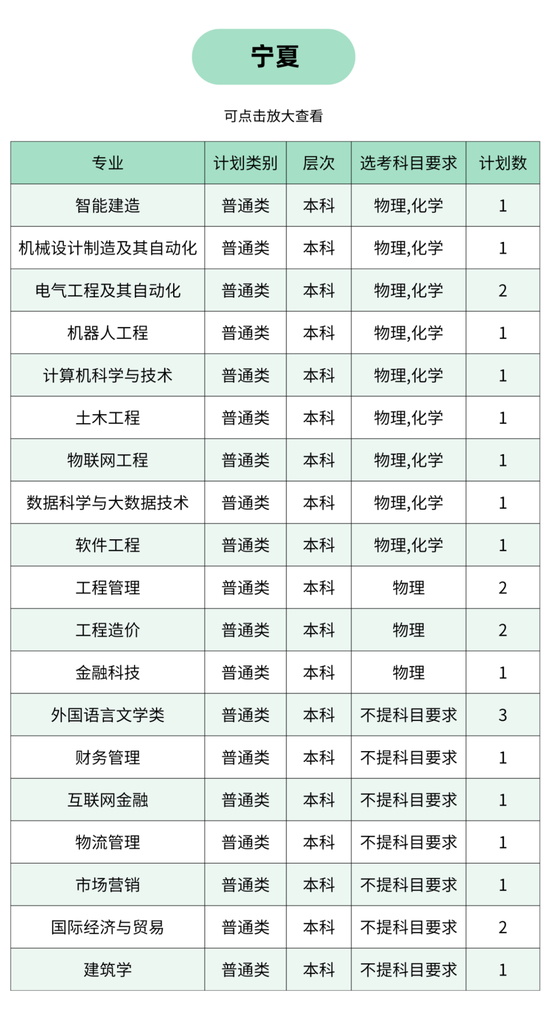 宁夏

可点击放大查看

| 专业 | 计划类别 | 层次 | 选考科目要求 | 计划数 |
|---|---|---|---|---|
| 智能建造 | 普通类 | 本科 | 物理,化学 | 1 |
| 机械设计制造及其自动化 | 普通类 | 本科 | 物理,化学 | 1 |
| 电气工程及其自动化 | 普通类 | 本科 | 物理,化学 | 2 |
| 机器人工程 | 普通类 | 本科 | 物理,化学 | 1 |
| 计算机科学与技术 | 普通类 | 本科 | 物理,化学 | 1 |
| 土木工程 | 普通类 | 本科 | 物理,化学 | 1 |
| 物联网工程 | 普通类 | 本科 | 物理,化学 | 1 |
| 数据科学与大数据技术 | 普通类 | 本科 | 物理,化学 | 1 |
| 软件工程 | 普通类 | 本科 | 物理,化学 | 1 |
| 工程管理 | 普通类 | 本科 | 物理 | 2 |
| 工程造价 | 普通类 | 本科 | 物理 | 2 |
| 金融科技 | 普通类 | 本科 | 物理 | 1 |
| 外国语言文学类 | 普通类 | 本科 | 不提科目要求 | 3 |
| 财务管理 | 普通类 | 本科 | 不提科目要求 | 1 |
| 互联网金融 | 普通类 | 本科 | 不提科目要求 | 1 |
| 物流管理 | 普通类 | 本科 | 不提科目要求 | 1 |
| 市场营销 | 普通类 | 本科 | 不提科目要求 | 1 |
| 国际经济与贸易 | 普通类 | 本科 | 不提科目要求 | 2 |
| 建筑学 | 普通类 | 本科 | 不提科目要求 | 1 |